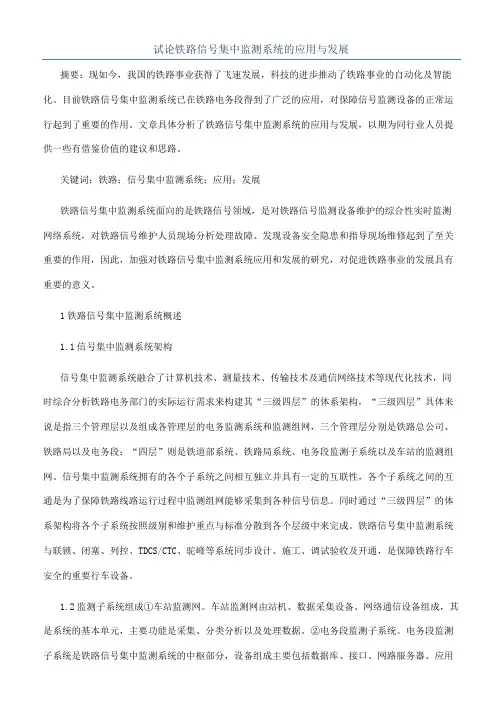 试论铁路信号集中监测系统的应用与发展

摘要：现如今，我国的铁路事业获得了飞速发展，科技的进步推动了铁路事业的自动化及智能化。目前铁路信号集中监测系统已在铁路电务段得到了广泛的应用，对保障信号监测设备的正常运行起到了重要的作用。文章具体分析了铁路信号集中监测系统的应用与发展，以期为同行业人员提供一些有借鉴价值的建议和思路。

关键词：铁路；信号集中监测系统；应用；发展

铁路信号集中监测系统面向的是铁路信号领域，是对铁路信号监测设备维护的综合性实时监测网络系统，对铁路信号维护人员现场分析处理故障、发现设备安全隐患和指导现场维修起到了至关重要的作用，因此，加强对铁路信号集中监测系统应用和发展的研究，对促进铁路事业的发展具有重要的意义。

1 铁路信号集中监测系统概述

1.1 信号集中监测系统架构

信号集中监测系统融合了计算机技术、测量技术、传输技术及通信网络技术等现代化技术，同时综合分析铁路电务部门的实际运行需求来构建其“三级四层”的体系架构，“三级四层”具体来说是指三个管理层以及组成各管理层的电务监测系统和监测组网，三个管理层分别是铁路总公司、铁路局以及电务段；“四层”则是铁道部系统、铁路局系统、电务段监测子系统以及车站的监测组网。信号集中监测系统拥有的各个子系统之间相互独立并具有一定的互联性，各个子系统之间的互通是为了保障铁路线路运行过程中监测组网能够采集到各种信号信息。同时通过“三级四层”的体系架构将各个子系统按照级别和维护重点与标准分散到各个层级中来完成。铁路信号集中监测系统与联锁、闭塞、列控、TDCS/CTC、驼峰等系统同步设计、施工、调试验收及开通，是保障铁路行车安全的重要行车设备。

1.2 监测子系统组成①车站监测网。车站监测网由站机、数据采集设备、网络通信设备组成，其是系统的基本单元，主要功能是采集、分类分析以及处理数据。②电务段监测子系统。电务段监测子系统是铁路信号集中监测系统的中枢部分，设备组成主要包括数据库、接口、网路服务器、应用